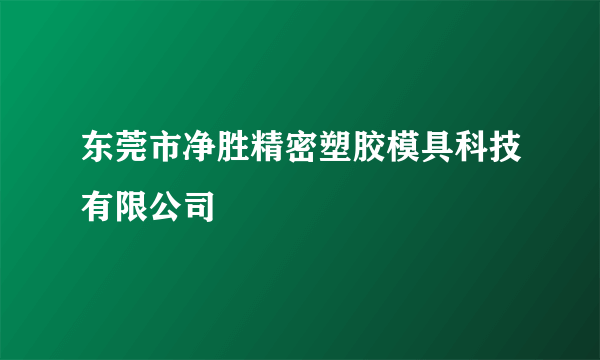 东莞市净胜精密塑胶模具科技有限公司